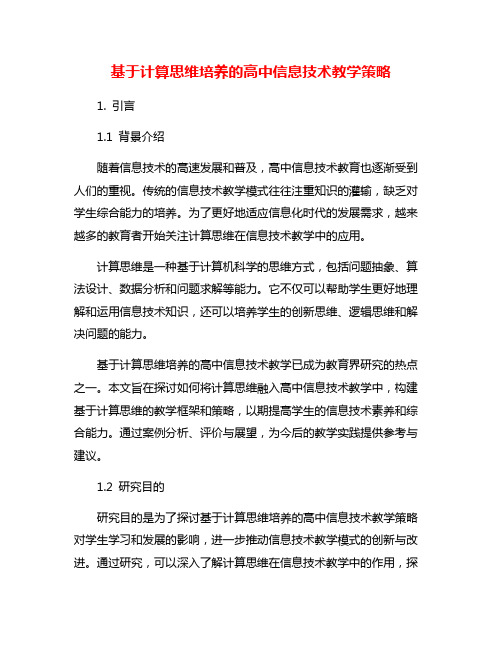 基于计算思维培养的高中信息技术教学策略

1. 引言

1.1 背景介绍

随着信息技术的高速发展和普及，高中信息技术教育也逐渐受到人们的重视。传统的信息技术教学模式往往注重知识的灌输，缺乏对学生综合能力的培养。为了更好地适应信息化时代的发展需求，越来越多的教育者开始关注计算思维在信息技术教学中的应用。

计算思维是一种基于计算机科学的思维方式，包括问题抽象、算法设计、数据分析和问题求解等能力。它不仅可以帮助学生更好地理解和运用信息技术知识，还可以培养学生的创新思维、逻辑思维和解决问题的能力。

基于计算思维培养的高中信息技术教学已成为教育界研究的热点之一。本文旨在探讨如何将计算思维融入高中信息技术教学中，构建基于计算思维的教学框架和策略，以期提高学生的信息技术素养和综合能力。通过案例分析、评价与展望，为今后的教学实践提供参考与建议。

1.2 研究目的

研究目的是为了探讨基于计算思维培养的高中信息技术教学策略对学生学习和发展的影响，进一步推动信息技术教学模式的创新与改进。通过研究，可以深入了解计算思维在信息技术教学中的作用，探